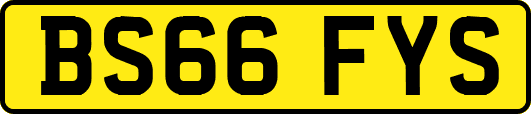 BS66 FYS